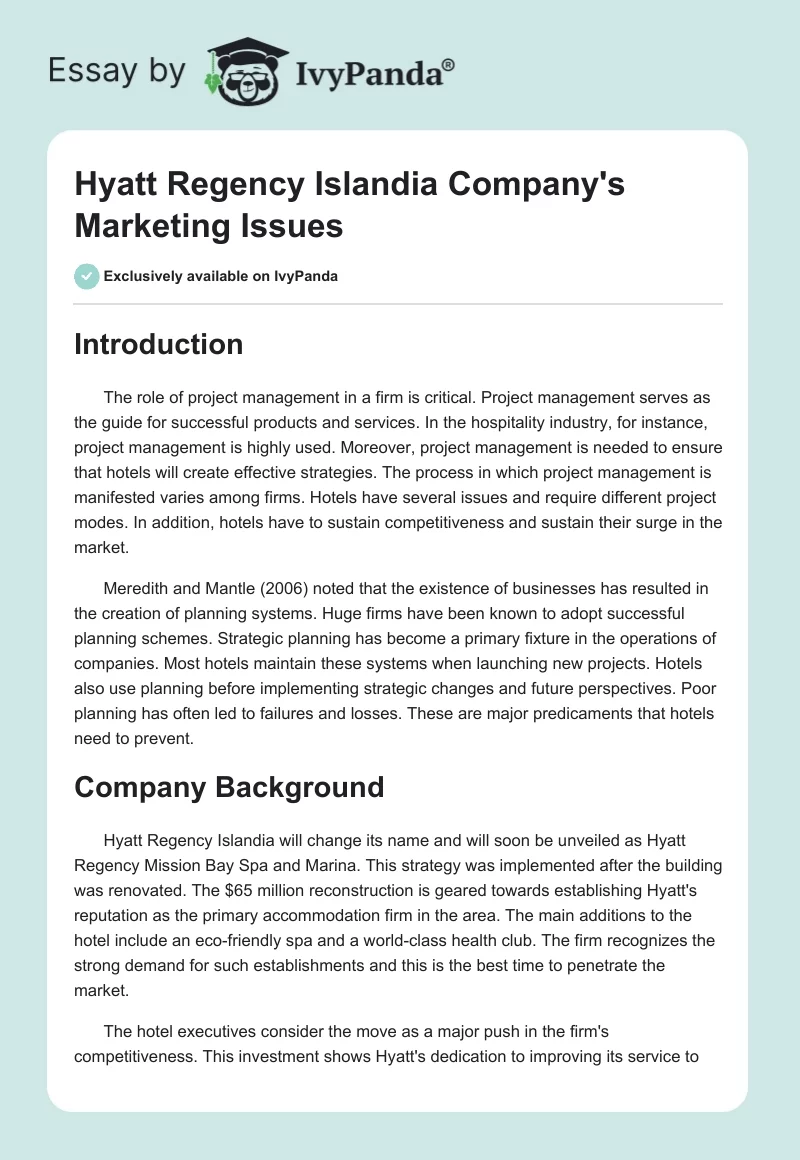 Essay by IvyPanda®

Hyatt Regency Islandia Company's Marketing Issues

Exclusively available on IvyPanda

Introduction

The role of project management in a firm is critical. Project management serves as the guide for successful products and services. In the hospitality industry, for instance, project management is highly used. Moreover, project management is needed to ensure that hotels will create effective strategies. The process in which project management is manifested varies among firms. Hotels have several issues and require different project modes. In addition, hotels have to sustain competitiveness and sustain their surge in the market.

Meredith and Mantle (2006) noted that the existence of businesses has resulted in the creation of planning systems. Huge firms have been known to adopt successful planning schemes. Strategic planning has become a primary fixture in the operations of companies. Most hotels maintain these systems when launching new projects. Hotels also use planning before implementing strategic changes and future perspectives. Poor planning has often led to failures and losses. These are major predicaments that hotels need to prevent.

Company Background

Hyatt Regency Islandia will change its name and will soon be unveiled as Hyatt Regency Mission Bay Spa and Marina. This strategy was implemented after the building was renovated. The $65 million reconstruction is geared towards establishing Hyatt's reputation as the primary accommodation firm in the area. The main additions to the hotel include an eco-friendly spa and a world-class health club. The firm recognizes the strong demand for such establishments and this is the best time to penetrate the market.

The hotel executives consider the move as a major push in the firm's competitiveness. This investment shows Hyatt's dedication to improving its service to